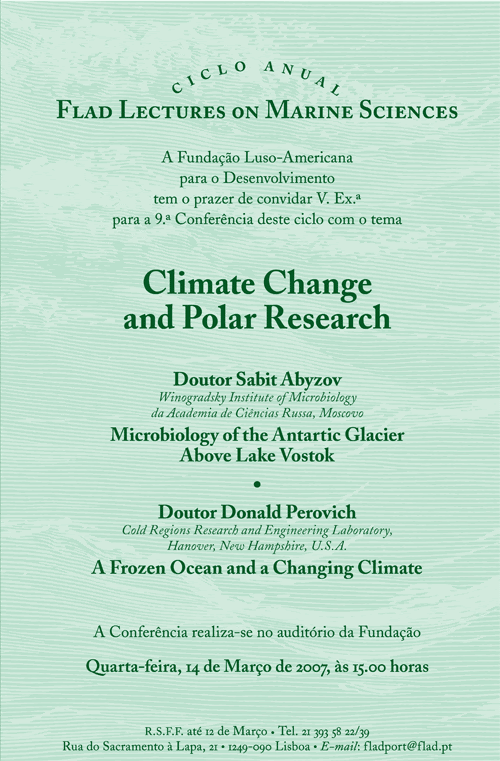 CICLO ANUAL
FLAD LECTURES ON MARINE SCIENCES

A Fundação Luso-Americana para o Desenvolvimento tem o prazer de convidar V. Ex.ª para a 9.ª Conferência deste ciclo com o tema

Climate Change and Polar Research

Doutor Sabit Abyzov
Winogradsky Institute of Microbiology da Academia de Ciências Russa, Moscovo
Microbiology of the Antartic Glacier Above Lake Vostok

•

Doutor Donald Perovich
Cold Regions Research and Engineering Laboratory, Hanover, New Hampshire, U.S.A.
A Frozen Ocean and a Changing Climate

A Conferência realiza-se no auditório da Fundação

Quarta-feira, 14 de Março de 2007, às 15.00 horas

R.S.F.F. até 12 de Março • Tel. 21 393 58 22/39
Rua do Sacramento à Lapa, 21 • 1249-090 Lisboa • E-mail: fladport@flad.pt